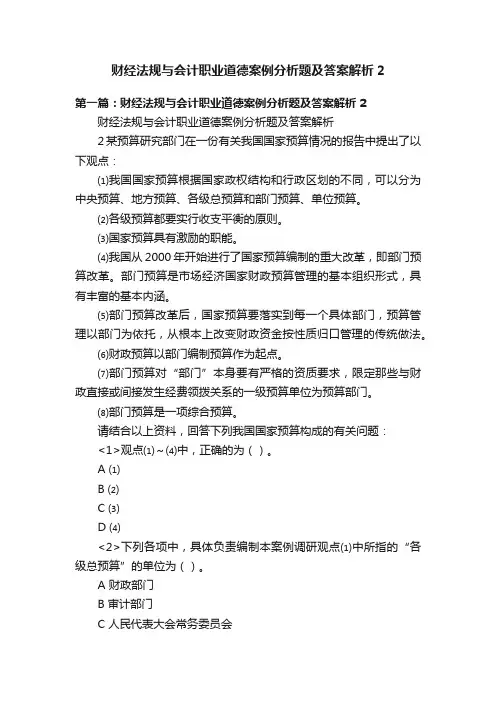 财经法规与会计职业道德案例分析题及答案解析 2

第一篇：财经法规与会计职业道德案例分析题及答案解析 2

财经法规与会计职业道德案例分析题及答案解析

2 某预算研究部门在一份有关我国国家预算情况的报告中提出了以下观点：

⑴我国国家预算根据国家政权结构和行政区划的不同，可以分为中央预算、地方预算、各级总预算和部门预算、单位预算。

⑵各级预算都要实行收支平衡的原则。

⑶国家预算具有激励的职能。

⑷我国从 2000 年开始进行了国家预算编制的重大改革，即部门预算改革。部门预算是市场经济国家财政预算管理的基本组织形式，具有丰富的基本内涵。

⑸部门预算改革后，国家预算要落实到每一个具体部门，预算管理以部门为依托，从根本上改变财政资金按性质归口管理的传统做法。

⑹财政预算以部门编制预算作为起点。

⑺部门预算对“部门”本身要有严格的资质要求，限定那些与财政直接或间接发生经费领拨关系的一级预算单位为预算部门。

⑻部门预算是一项综合预算。

请结合以上资料，回答下列我国国家预算构成的有关问题：

<1>观点⑴~⑷中，正确的为（ ）。

A ⑴

B ⑵

C ⑶

D ⑷

<2>下列各项中，具体负责编制本案例调研观点⑴中所指的“各级总预算”的单位为（ ）。

A 财政部门

B 审计部门

C 人民代表大会常务委员会